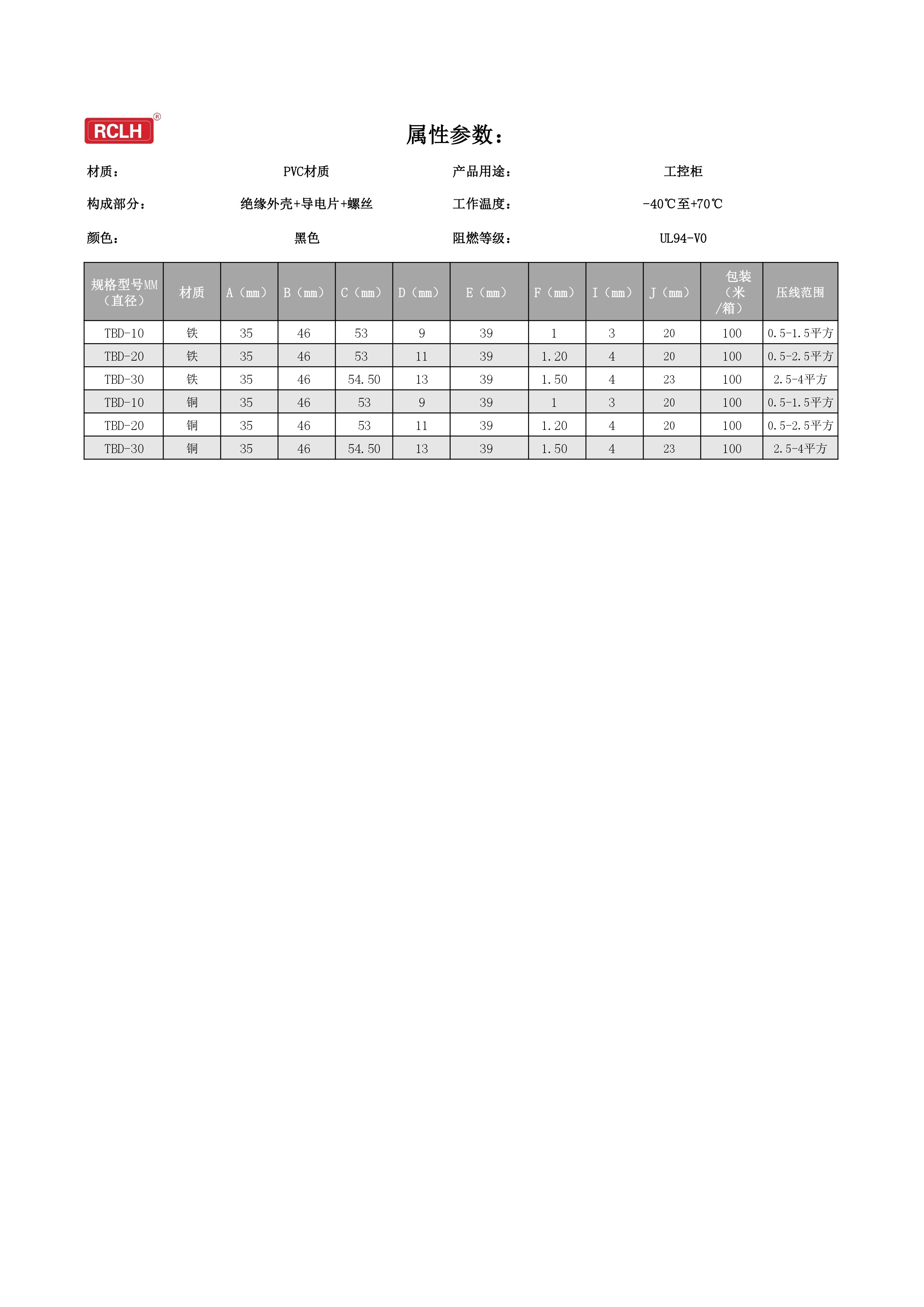 RCLH®

属性参数：

材质： PVC材质 产品用途： 工控柜

构成部分： 绝缘外壳+导电片+螺丝 工作温度： -40℃至+70℃

颜色： 黑色 阻燃等级： UL94-V0

| 规格型号MM（直径） | 材质 | A（mm） | B（mm） | C（mm） | D（mm） | E（mm） | F（mm） | I（mm） | J（mm） | 包装（米/箱） | 压线范围 |
|---|---|---|---|---|---|---|---|---|---|---|---|
| TBD-10 | 铁 | 35 | 46 | 53 | 9 | 39 | 1 | 3 | 20 | 100 | 0.5-1.5平方 |
| TBD-20 | 铁 | 35 | 46 | 53 | 11 | 39 | 1.20 | 4 | 20 | 100 | 0.5-2.5平方 |
| TBD-30 | 铁 | 35 | 46 | 54.50 | 13 | 39 | 1.50 | 4 | 23 | 100 | 2.5-4平方 |
| TBD-10 | 铜 | 35 | 46 | 53 | 9 | 39 | 1 | 3 | 20 | 100 | 0.5-1.5平方 |
| TBD-20 | 铜 | 35 | 46 | 53 | 11 | 39 | 1.20 | 4 | 20 | 100 | 0.5-2.5平方 |
| TBD-30 | 铜 | 35 | 46 | 54.50 | 13 | 39 | 1.50 | 4 | 23 | 100 | 2.5-4平方 |